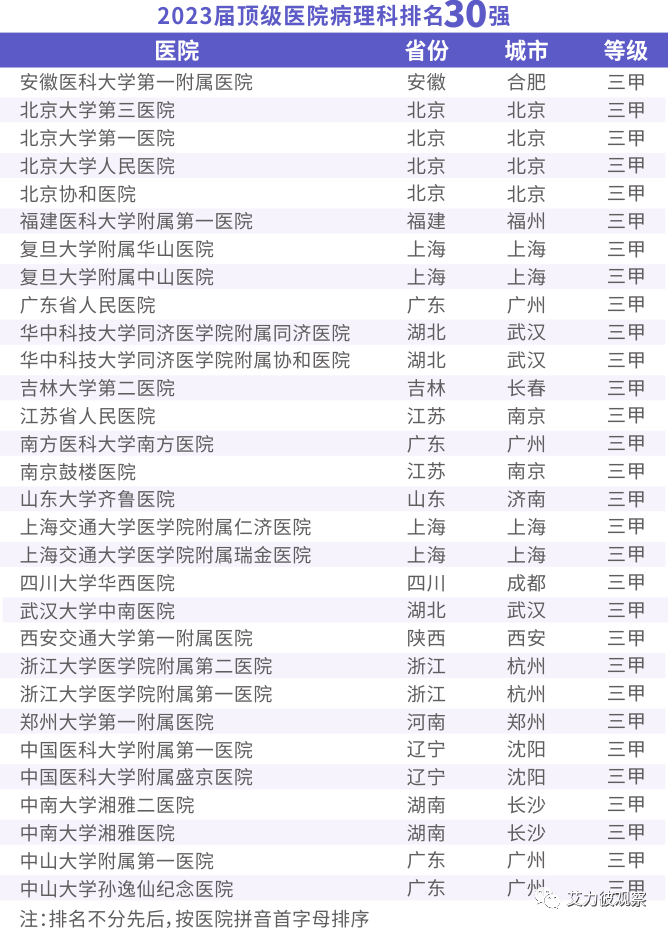 2023届顶级医院病理科排名30强

| 医院 | 省份 | 城市 | 等级 |
|---|---|---|---|
| 安徽医科大学第一附属医院 | 安徽 | 合肥 | 三甲 |
| 北京大学第三医院 | 北京 | 北京 | 三甲 |
| 北京大学第一医院 | 北京 | 北京 | 三甲 |
| 北京大学人民医院 | 北京 | 北京 | 三甲 |
| 北京协和医院 | 北京 | 北京 | 三甲 |
| 福建医科大学附属第一医院 | 福建 | 福州 | 三甲 |
| 复旦大学附属华山医院 | 上海 | 上海 | 三甲 |
| 复旦大学附属中山医院 | 上海 | 上海 | 三甲 |
| 广东省人民医院 | 广东 | 广州 | 三甲 |
| 华中科技大学同济医学院附属同济医院 | 湖北 | 武汉 | 三甲 |
| 华中科技大学同济医学院附属协和医院 | 湖北 | 武汉 | 三甲 |
| 吉林大学第二医院 | 吉林 | 长春 | 三甲 |
| 江苏省人民医院 | 江苏 | 南京 | 三甲 |
| 南方医科大学南方医院 | 广东 | 广州 | 三甲 |
| 南京鼓楼医院 | 江苏 | 南京 | 三甲 |
| 山东大学齐鲁医院 | 山东 | 济南 | 三甲 |
| 上海交通大学医学院附属仁济医院 | 上海 | 上海 | 三甲 |
| 上海交通大学医学院附属瑞金医院 | 上海 | 上海 | 三甲 |
| 四川大学华西医院 | 四川 | 成都 | 三甲 |
| 武汉大学中南医院 | 湖北 | 武汉 | 三甲 |
| 西安交通大学第一附属医院 | 陕西 | 西安 | 三甲 |
| 浙江大学医学院附属第二医院 | 浙江 | 杭州 | 三甲 |
| 浙江大学医学院附属第一医院 | 浙江 | 杭州 | 三甲 |
| 郑州大学第一附属医院 | 河南 | 郑州 | 三甲 |
| 中国医科大学附属第一医院 | 辽宁 | 沈阳 | 三甲 |
| 中国医科大学附属盛京医院 | 辽宁 | 沈阳 | 三甲 |
| 中南大学湘雅二医院 | 湖南 | 长沙 | 三甲 |
| 中南大学湘雅医院 | 湖南 | 长沙 | 三甲 |
| 中山大学附属第一医院 | 广东 | 广州 | 三甲 |
| 中山大学孙逸仙纪念医院 | 广东 | 广州 | 三甲 |

注:排名不分先后,按医院拼音首字母排序

艾力彼观察